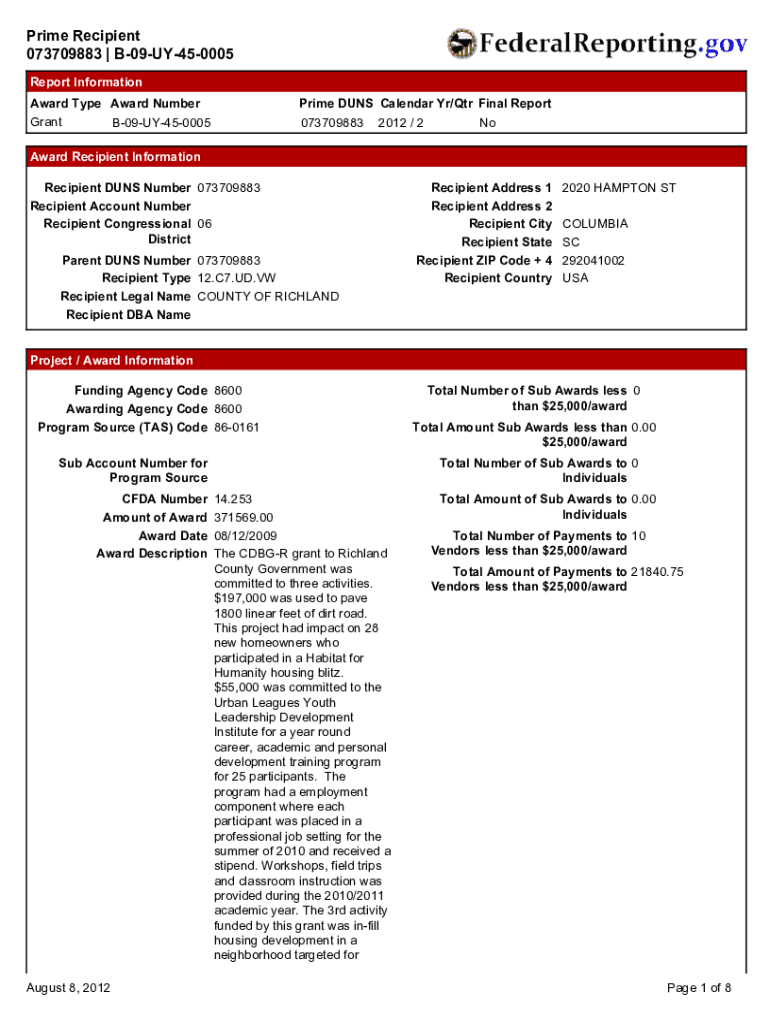 Prime Recipient
073709883 | B-09-UY-45-0005

FederalReporting.gov

Report Information

| Award Type | Award Number | Prime DUNS | Calendar Yr/Qtr | Final Report |
|---|---|---|---|---|
| Grant | B-09-UY-45-0005 | 073709883 | 2012 / 2 | No |

Award Recipient Information

Recipient DUNS Number 073709883
Recipient Account Number
Recipient Congressional District 06
Parent DUNS Number 073709883
Recipient Type 12.C7.UD.VW
Recipient Legal Name COUNTY OF RICHLAND
Recipient DBA Name

Recipient Address 1 2020 HAMPTON ST
Recipient Address 2
Recipient City COLUMBIA
Recipient State SC
Recipient ZIP Code + 4 292041002
Recipient Country USA

Project / Award Information

Funding Agency Code 8600
Awarding Agency Code 8600
Program Source (TAS) Code 86-0161

Sub Account Number for Program Source

CFDA Number 14.253
Amount of Award 371569.00
Award Date 08/12/2009
Award Description The CDBG-R grant to Richland County Government was committed to three activities. $197,000 was used to pave 1800 linear feet of dirt road. This project had impact on 28 new homeowners who participated in a Habitat for Humanity housing blitz. $55,000 was committed to the Urban Leagues Youth Leadership Development Institute for a year round career, academic and personal development training program for 25 participants. The program had a employment component where each participant was placed in a professional job setting for the summer of 2010 and received a stipend. Workshops, field trips and classroom instruction was provided during the 2010/2011 academic year. The 3rd activity funded by this grant was in-fill housing development in a neighborhood targeted for

Total Number of Sub Awards less than $25,000/award 0
Total Amount Sub Awards less than $25,000/award 0.00
Total Number of Sub Awards to Individuals 0
Total Amount of Sub Awards to Individuals 0.00
Total Number of Payments to Vendors less than $25,000/award 10
Total Amount of Payments to Vendors less than $25,000/award 21840.75

August 8, 2012

Page 1 of 8